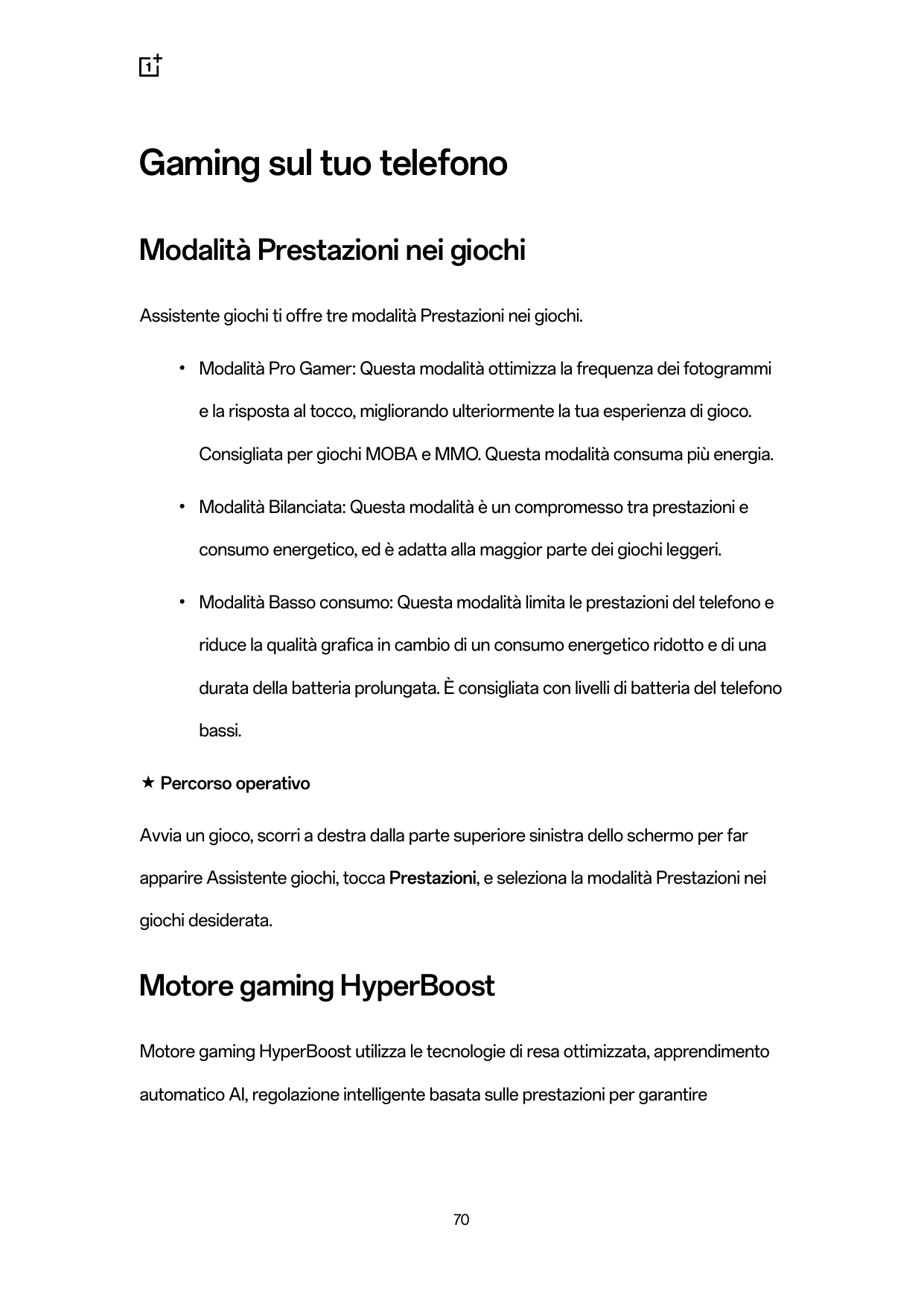 1+

Gaming sul tuo telefono

Modalità Prestazioni nei giochi

Assistente giochi ti offre tre modalità Prestazioni nei giochi.

• Modalità Pro Gamer: Questa modalità ottimizza la frequenza dei fotogrammi e la risposta al tocco, migliorando ulteriormente la tua esperienza di gioco. Consigliata per giochi MOBA e MMO. Questa modalità consuma più energia.

• Modalità Bilanciata: Questa modalità è un compromesso tra prestazioni e consumo energetico, ed è adatta alla maggior parte dei giochi leggeri.

• Modalità Basso consumo: Questa modalità limita le prestazioni del telefono e riduce la qualità grafica in cambio di un consumo energetico ridotto e di una durata della batteria prolungata. È consigliata con livelli di batteria del telefono bassi.

★ Percorso operativo

Avvia un gioco, scorri a destra dalla parte superiore sinistra dello schermo per far apparire Assistente giochi, tocca Prestazioni, e seleziona la modalità Prestazioni nei giochi desiderata.

Motore gaming HyperBoost

Motore gaming HyperBoost utilizza le tecnologie di resa ottimizzata, apprendimento automatico AI, regolazione intelligente basata sulle prestazioni per garantire

70